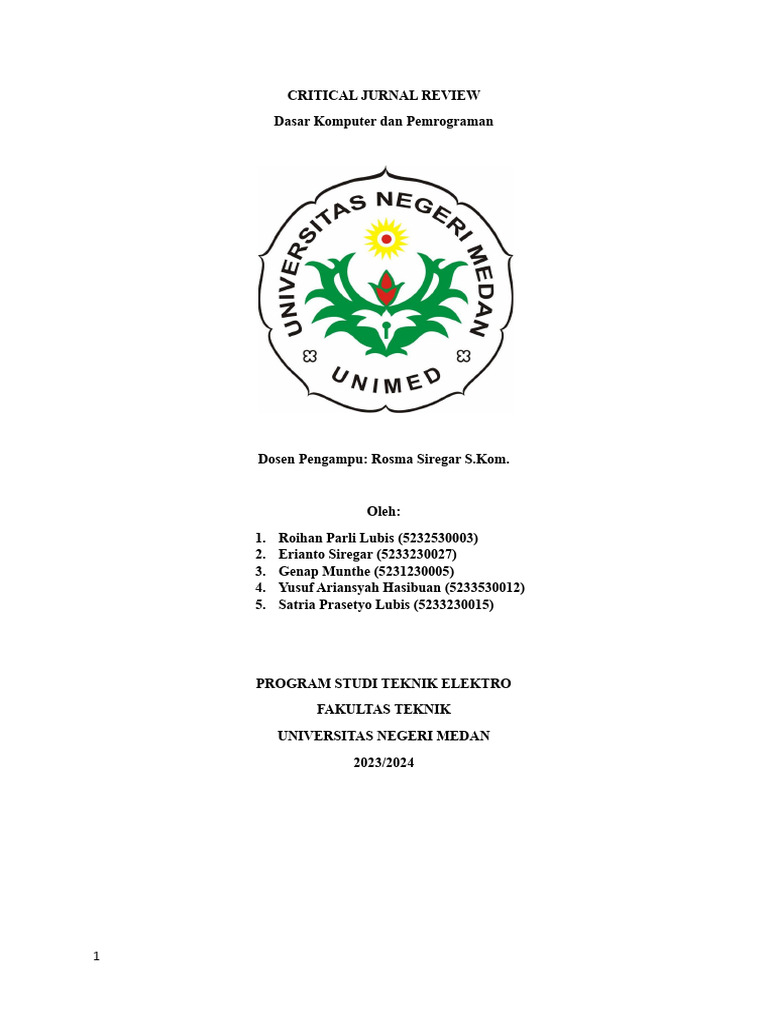 CRITICAL JURNAL REVIEW
Dasar Komputer dan Pemrograman

UNIVERSITAS NEGERI MEDAN
UNIMED

Dosen Pengampu: Rosma Siregar S.Kom.

Oleh:

1. Roihan Parli Lubis (5232530003)
2. Erianto Siregar (5233230027)
3. Genap Munthe (5231230005)
4. Yusuf Ariansyah Hasibuan (5233530012)
5. Satria Prasetyo Lubis (5233230015)

PROGRAM STUDI TEKNIK ELEKTRO
FAKULTAS TEKNIK
UNIVERSITAS NEGERI MEDAN
2023/2024

1